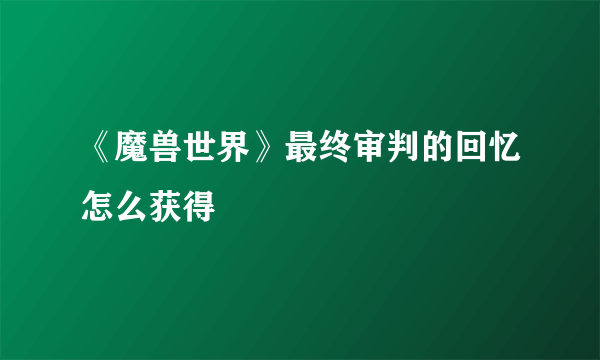 《魔兽世界》最终审判的回忆怎么获得